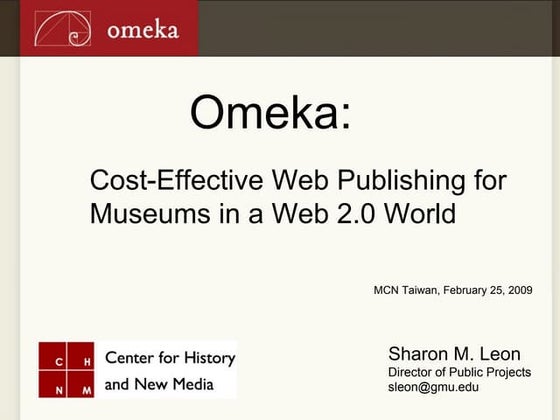 omeka

Omeka:

Cost-Effective Web Publishing for Museums in a Web 2.0 World

MCN Taiwan, February 25, 2009

C H
N M
Center for History
and New Media

Sharon M. Leon
Director of Public Projects
sleon@gmu.edu